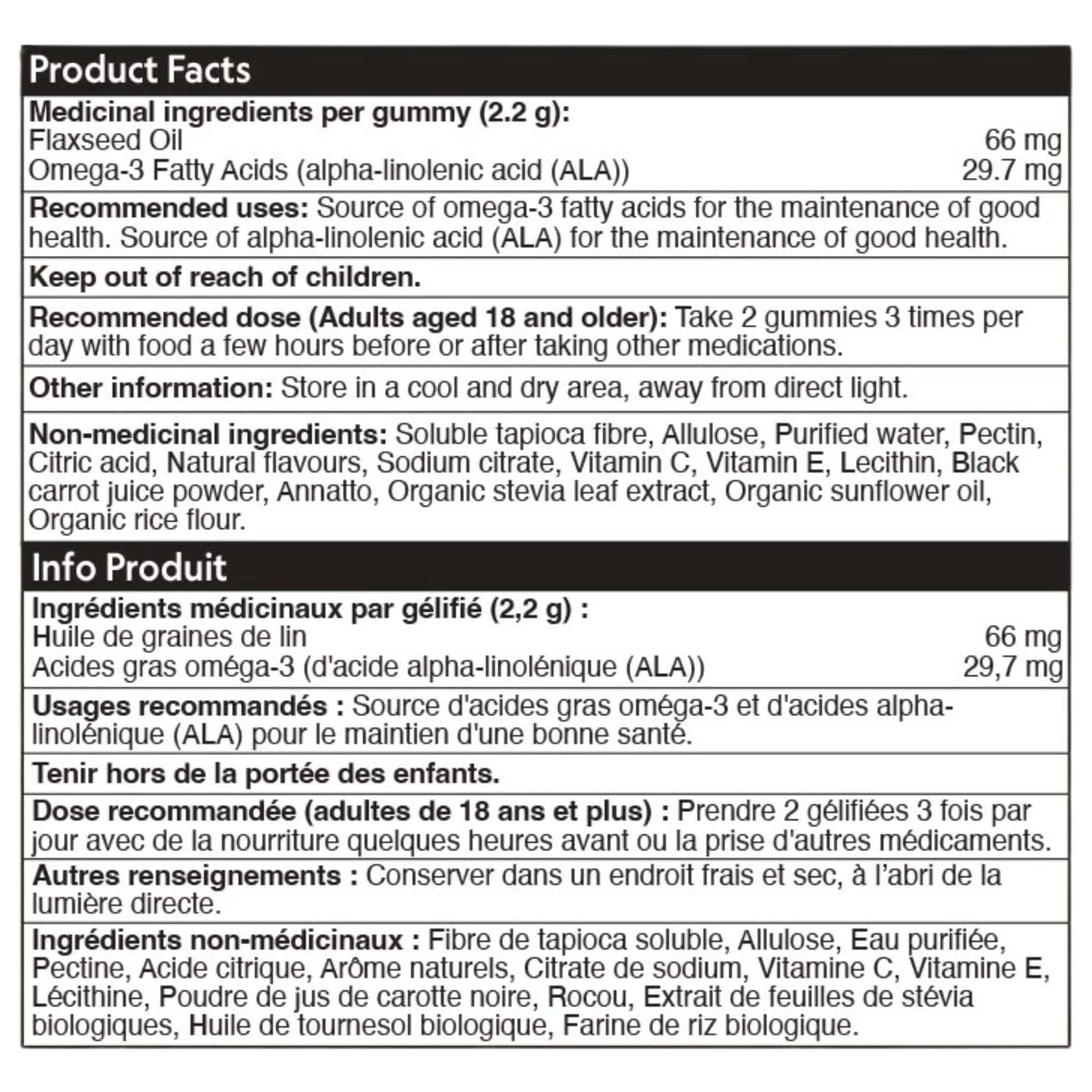 Product Facts

Medicinal ingredients per gummy (2.2 g):
Flaxseed Oil 66 mg
Omega-3 Fatty Acids (alpha-linolenic acid (ALA)) 29.7 mg

Recommended uses: Source of omega-3 fatty acids for the maintenance of good health. Source of alpha-linolenic acid (ALA) for the maintenance of good health.

Keep out of reach of children.

Recommended dose (Adults aged 18 and older): Take 2 gummies 3 times per day with food a few hours before or after taking other medications.

Other information: Store in a cool and dry area, away from direct light.

Non-medicinal ingredients: Soluble tapioca fibre, Allulose, Purified water, Pectin, Citric acid, Natural flavours, Sodium citrate, Vitamin C, Vitamin E, Lecithin, Black carrot juice powder, Annatto, Organic stevia leaf extract, Organic sunflower oil, Organic rice flour.

Info Produit

Ingrédients médicinaux par gélifié (2,2 g) :
Huile de graines de lin 66 mg
Acides gras oméga-3 (d'acide alpha-linolénique (ALA)) 29,7 mg

Usages recommandés : Source d'acides gras oméga-3 et d'acides alpha-linolénique (ALA) pour le maintien d'une bonne santé.

Tenir hors de la portée des enfants.

Dose recommandée (adultes de 18 ans et plus) : Prendre 2 gélifiées 3 fois par jour avec de la nourriture quelques heures avant ou la prise d'autres médicaments.

Autres renseignements : Conserver dans un endroit frais et sec, à l'abri de la lumière directe.

Ingrédients non-médicinaux : Fibre de tapioca soluble, Allulose, Eau purifiée, Pectine, Acide citrique, Arôme naturels, Citrate de sodium, Vitamine C, Vitamine E, Lécithine, Poudre de jus de carotte noire, Rocou, Extrait de feuilles de stévia biologiques, Huile de tournesol biologique, Farine de riz biologique.